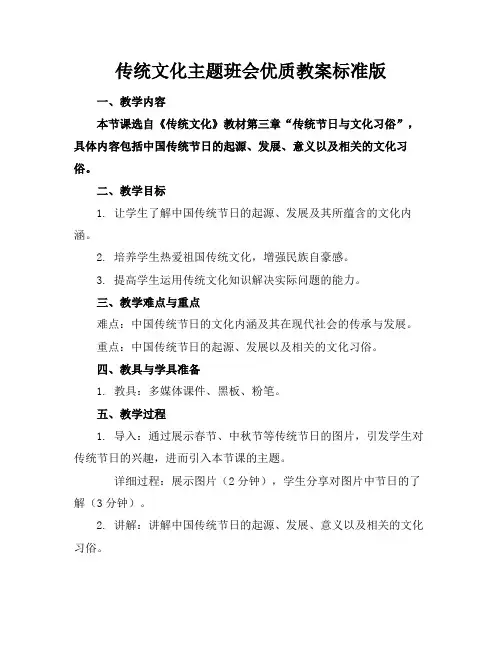 传统文化主题班会优质教案标准版

一、教学内容

本节课选自《传统文化》教材第三章“传统节日与文化习俗”，具体内容包括中国传统节日的起源、发展、意义以及相关的文化习俗。

二、教学目标

1. 让学生了解中国传统节日的起源、发展及其所蕴含的文化内涵。

2. 培养学生热爱祖国传统文化，增强民族自豪感。

3. 提高学生运用传统文化知识解决实际问题的能力。

三、教学难点与重点

难点：中国传统节日的文化内涵及其在现代社会的传承与发展。

重点：中国传统节日的起源、发展以及相关的文化习俗。

四、教具与学具准备

1. 教具：多媒体课件、黑板、粉笔。

五、教学过程

1. 导入：通过展示春节、中秋节等传统节日的图片，引发学生对传统节日的兴趣，进而引入本节课的主题。

详细过程：展示图片（2 分钟），学生分享对图片中节日的了解（3 分钟）。

2. 讲解：讲解中国传统节日的起源、发展、意义以及相关的文化习俗。